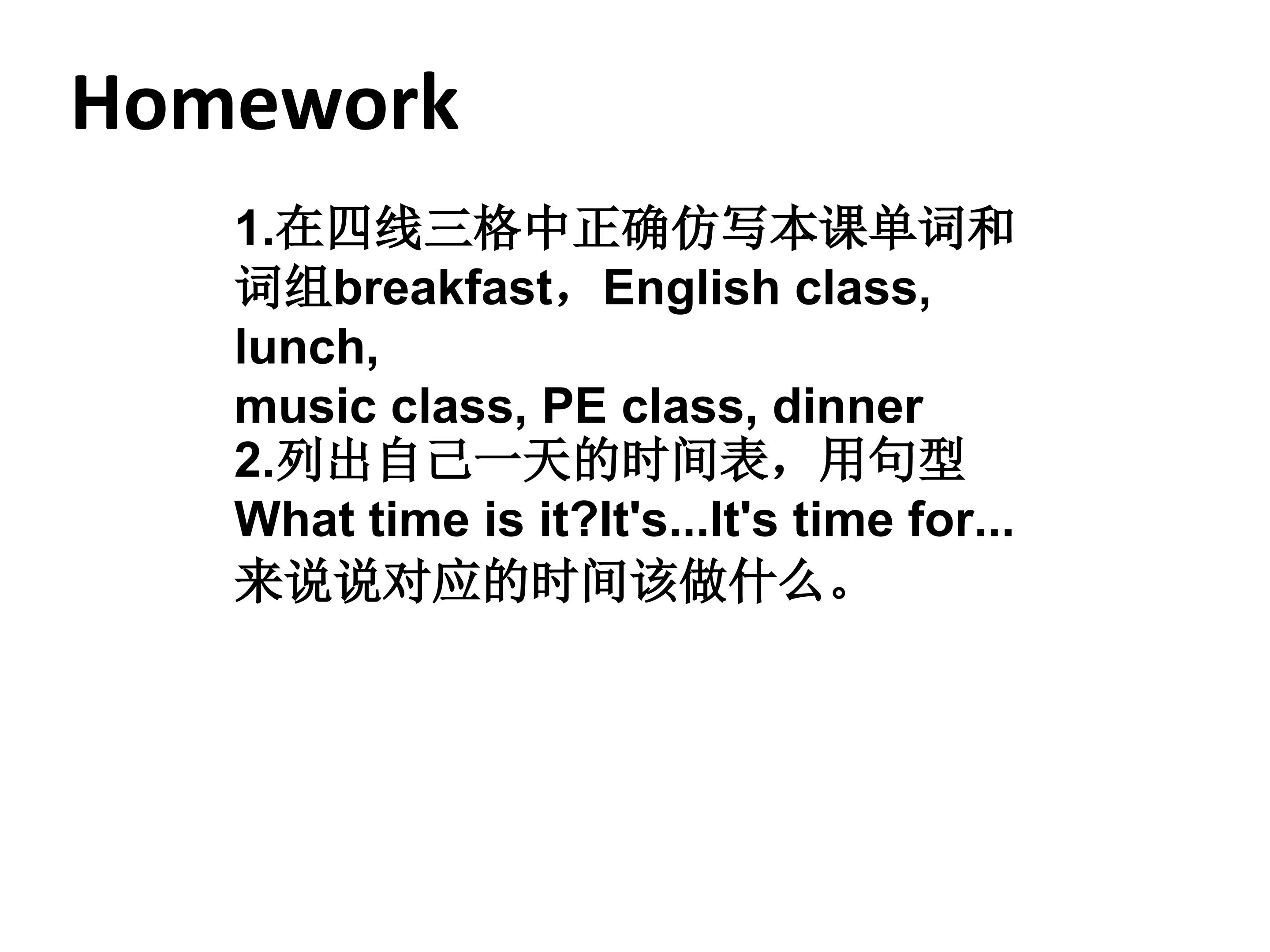 Homework

1.在四线三格中正确仿写本课单词和词组breakfast，English class, lunch, music class, PE class, dinner

2.列出自己一天的时间表，用句型What time is it?It's...It's time for...来说说对应的时间该做什么。